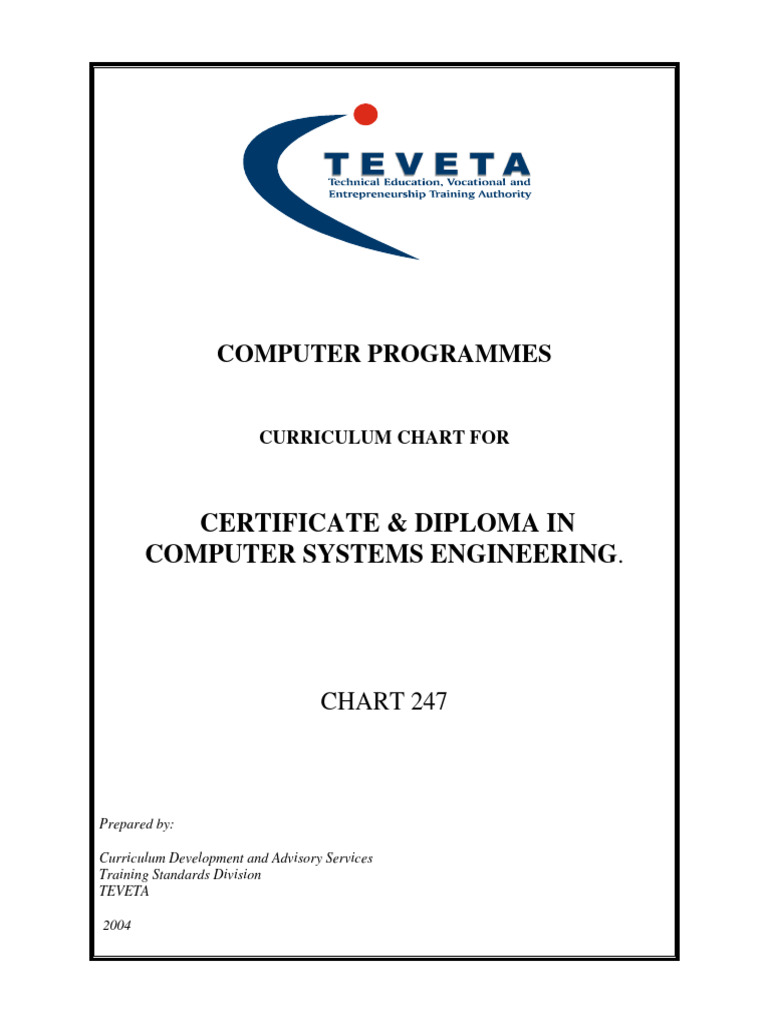 TEVETA
Technical Education, Vocational and Entrepreneurship Training Authority

COMPUTER PROGRAMMES

CURRICULUM CHART FOR

CERTIFICATE & DIPLOMA IN COMPUTER SYSTEMS ENGINEERING.

CHART 247

Prepared by:

Curriculum Development and Advisory Services
Training Standards Division
TEVETA

2004